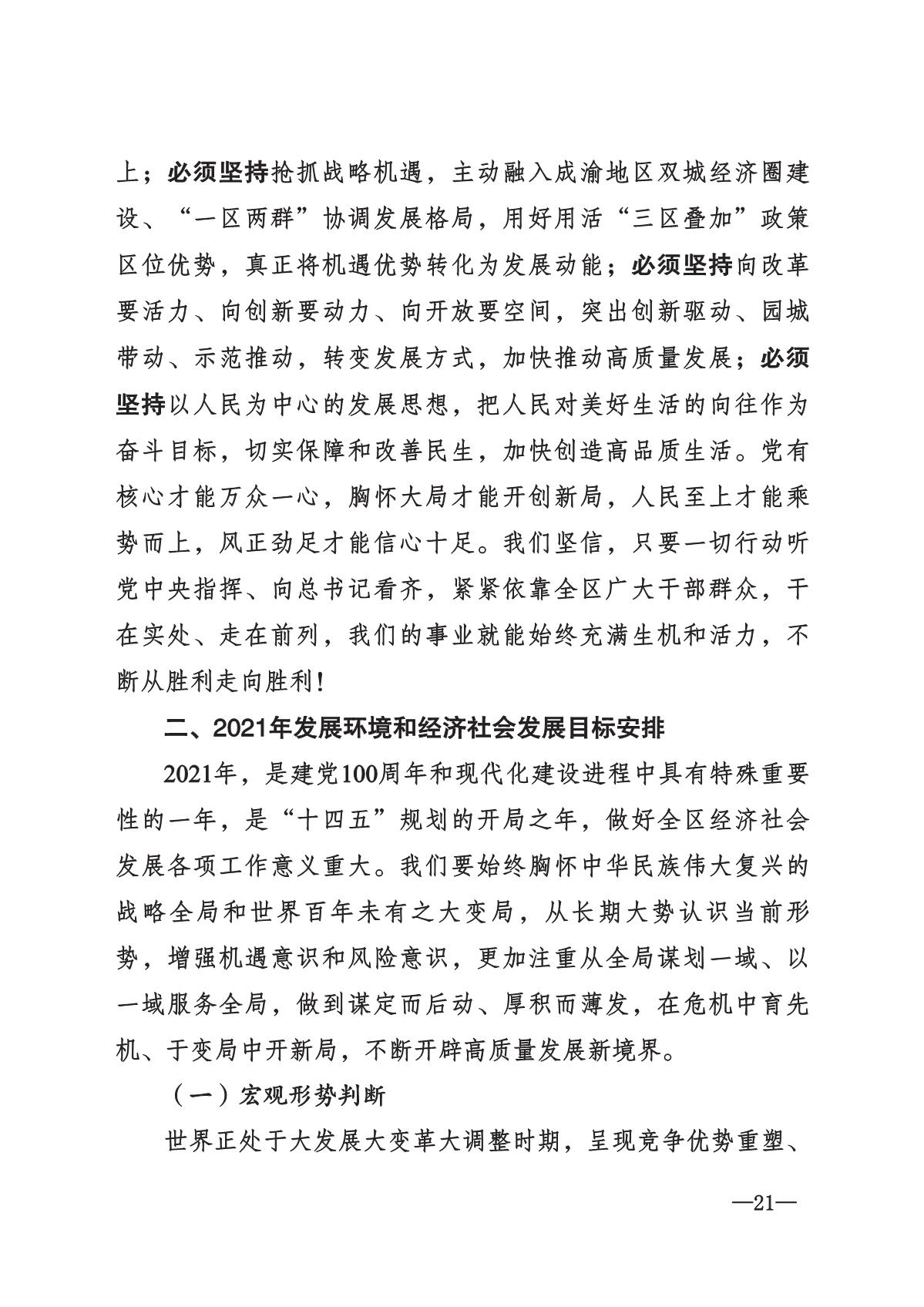 上；必须坚持抢抓战略机遇，主动融入成渝地区双城经济圈建设、“一区两群”协调发展格局，用好用活“三区叠加”政策区位优势，真正将机遇优势转化为发展动能；必须坚持向改革要活力、向创新要动力、向开放要空间，突出创新驱动、园城带动、示范推动，转变发展方式，加快推动高质量发展；必须坚持以人民为中心的发展思想，把人民对美好生活的向往作为奋斗目标，切实保障和改善民生，加快创造高品质生活。党有核心才能万众一心，胸怀大局才能开创新局，人民至上才能乘势而上，风正劲足才能信心十足。我们坚信，只要一切行动听党中央指挥、向总书记看齐，紧紧依靠全区广大干部群众，干在实处、走在前列，我们的事业就能始终充满生机和活力，不断从胜利走向胜利！

二、2021年发展环境和经济社会发展目标安排

2021年，是建党100周年和现代化建设进程中具有特殊重要性的一年，是“十四五”规划的开局之年，做好全区经济社会发展各项工作意义重大。我们要始终胸怀中华民族伟大复兴的战略全局和世界百年未有之大变局，从长期大势认识当前形势，增强机遇意识和风险意识，更加注重从全局谋划一域、以一域服务全局，做到谋定而后动、厚积而薄发，在危机中育先机、于变局中开新局，不断开辟高质量发展新境界。

（一）宏观形势判断

世界正处于大发展大变革大调整时期，呈现竞争优势重塑、

—21—